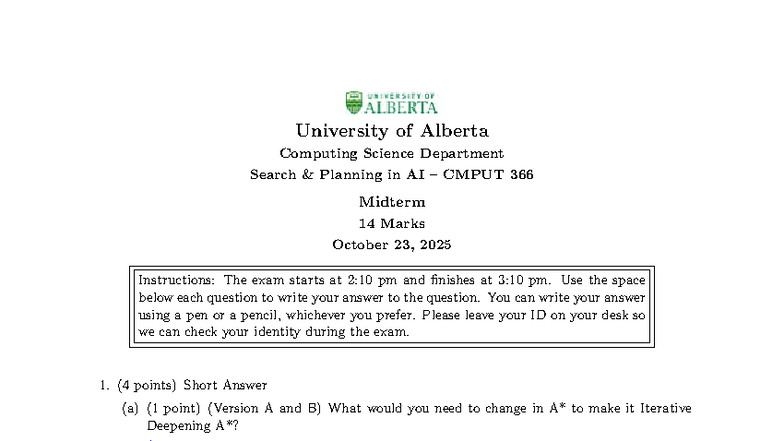 UNIVERSITY OF
ALBERTA

University of Alberta

Computing Science Department

Search & Planning in AI – CMPUT 366

Midterm

14 Marks

October 23, 2025

Instructions: The exam starts at 2:10 pm and finishes at 3:10 pm. Use the space below each question to write your answer to the question. You can write your answer using a pen or a pencil, whichever you prefer. Please leave your ID on your desk so we can check your identity during the exam.

1. (4 points) Short Answer

(a) (1 point) (Version A and B) What would you need to change in A* to make it Iterative Deepening A*?